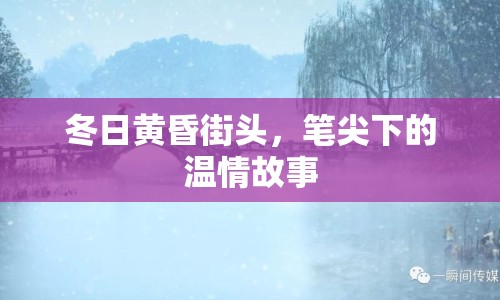 冬日黄昏街头，笔尖下的温情故事

一瞬间传媒